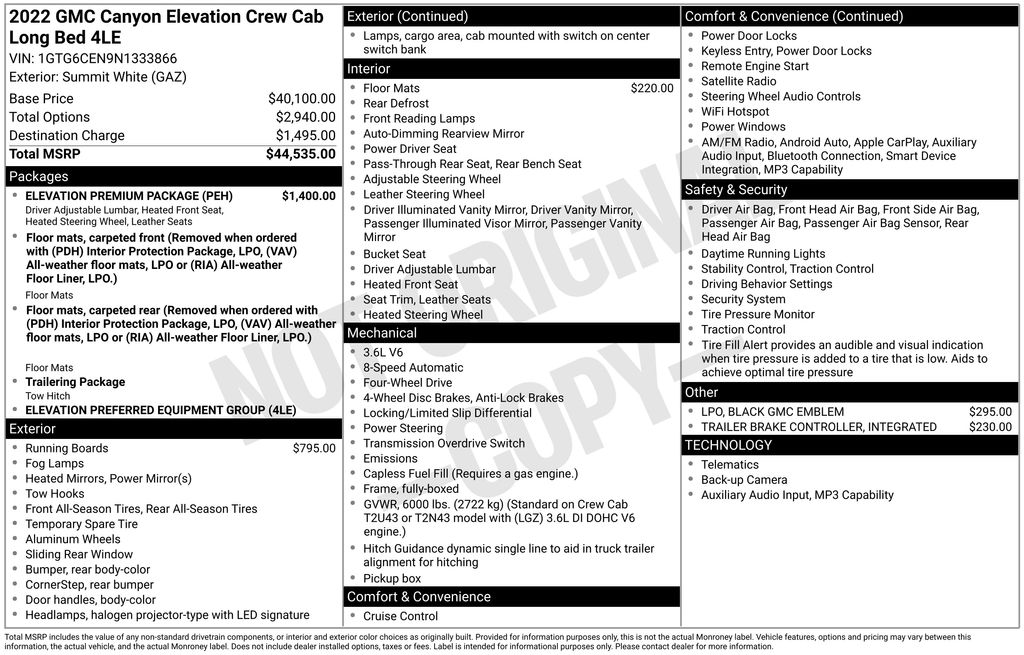 2022 GMC Canyon Elevation Crew Cab Long Bed 4LE
VIN: 1GTG6CEN9N1333866
Exterior: Summit White (GAZ)

Base Price $40,100.00
Total Options $2,940.00
Destination Charge $1,495.00
Total MSRP $44,535.00

Packages
• ELEVATION PREMIUM PACKAGE (PEH) $1,400.00
Driver Adjustable Lumbar, Heated Front Seat, Heated Steering Wheel, Leather Seats
• Floor mats, carpeted front (Removed when ordered with (PDH) Interior Protection Package, LPO, (VAV) All-weather floor mats, LPO or (RIA) All-weather Floor Liner, LPO.)
Floor Mats
• Floor mats, carpeted rear (Removed when ordered with (PDH) Interior Protection Package, LPO, (VAV) All-weather floor mats, LPO or (RIA) All-weather Floor Liner, LPO.)
Floor Mats
• Trailering Package
Tow Hitch
• ELEVATION PREFERRED EQUIPMENT GROUP (4LE)

Exterior
• Running Boards $795.00
• Fog Lamps
• Heated Mirrors, Power Mirror(s)
• Tow Hooks
• Front All-Season Tires, Rear All-Season Tires
• Temporary Spare Tire
• Aluminum Wheels
• Sliding Rear Window
• Bumper, rear body-color
• CornerStep, rear bumper
• Door handles, body-color
• Headlamps, halogen projector-type with LED signature

Exterior (Continued)
• Lamps, cargo area, cab mounted with switch on center switch bank

Interior
• Floor Mats $220.00
• Rear Defrost
• Front Reading Lamps
• Auto-Dimming Rearview Mirror
• Power Driver Seat
• Pass-Through Rear Seat, Rear Bench Seat
• Adjustable Steering Wheel
• Leather Steering Wheel
• Driver Illuminated Vanity Mirror, Driver Vanity Mirror, Passenger Illuminated Visor Mirror, Passenger Vanity Mirror
• Bucket Seat
• Driver Adjustable Lumbar
• Heated Front Seat
• Seat Trim, Leather Seats
• Heated Steering Wheel

Mechanical
• 3.6L V6
• 8-Speed Automatic
• Four-Wheel Drive
• 4-Wheel Disc Brakes, Anti-Lock Brakes
• Locking/Limited Slip Differential
• Power Steering
• Transmission Overdrive Switch
• Emissions
• Capless Fuel Fill (Requires a gas engine.)
• Frame, fully-boxed
• GVWR, 6000 lbs. (2722 kg) (Standard on Crew Cab T2U43 or T2N43 model with (LGZ) 3.6L DI DOHC V6 engine.)
• Hitch Guidance dynamic single line to aid in truck trailer alignment for hitching
• Pickup box

Comfort & Convenience
• Cruise Control

Comfort & Convenience (Continued)
• Power Door Locks
• Keyless Entry, Power Door Locks
• Remote Engine Start
• Satellite Radio
• Steering Wheel Audio Controls
• WiFi Hotspot
• Power Windows
• AM/FM Radio, Android Auto, Apple CarPlay, Auxiliary Audio Input, Bluetooth Connection, Smart Device Integration, MP3 Capability

Safety & Security
• Driver Air Bag, Front Head Air Bag, Front Side Air Bag, Passenger Air Bag, Passenger Air Bag Sensor, Rear Head Air Bag
• Daytime Running Lights
• Stability Control, Traction Control
• Driving Behavior Settings
• Security System
• Tire Pressure Monitor
• Traction Control
• Tire Fill Alert provides an audible and visual indication when tire pressure is added to a tire that is low. Aids to achieve optimal tire pressure

Other
• LPO, BLACK GMC EMBLEM $295.00
• TRAILER BRAKE CONTROLLER, INTEGRATED $230.00

TECHNOLOGY
• Telematics
• Back-up Camera
• Auxiliary Audio Input, MP3 Capability

Total MSRP includes the value of any non-standard drivetrain components, or interior and exterior color choices as originally built. Provided for information purposes only, this is not the actual Monroney label. Vehicle features, options and pricing may vary between this information, the actual vehicle, and the actual Monroney label. Does not include dealer installed options, taxes or fees. Label is intended for informational purposes only. Please contact dealer for more information.

NOT ORIGINAL COPY